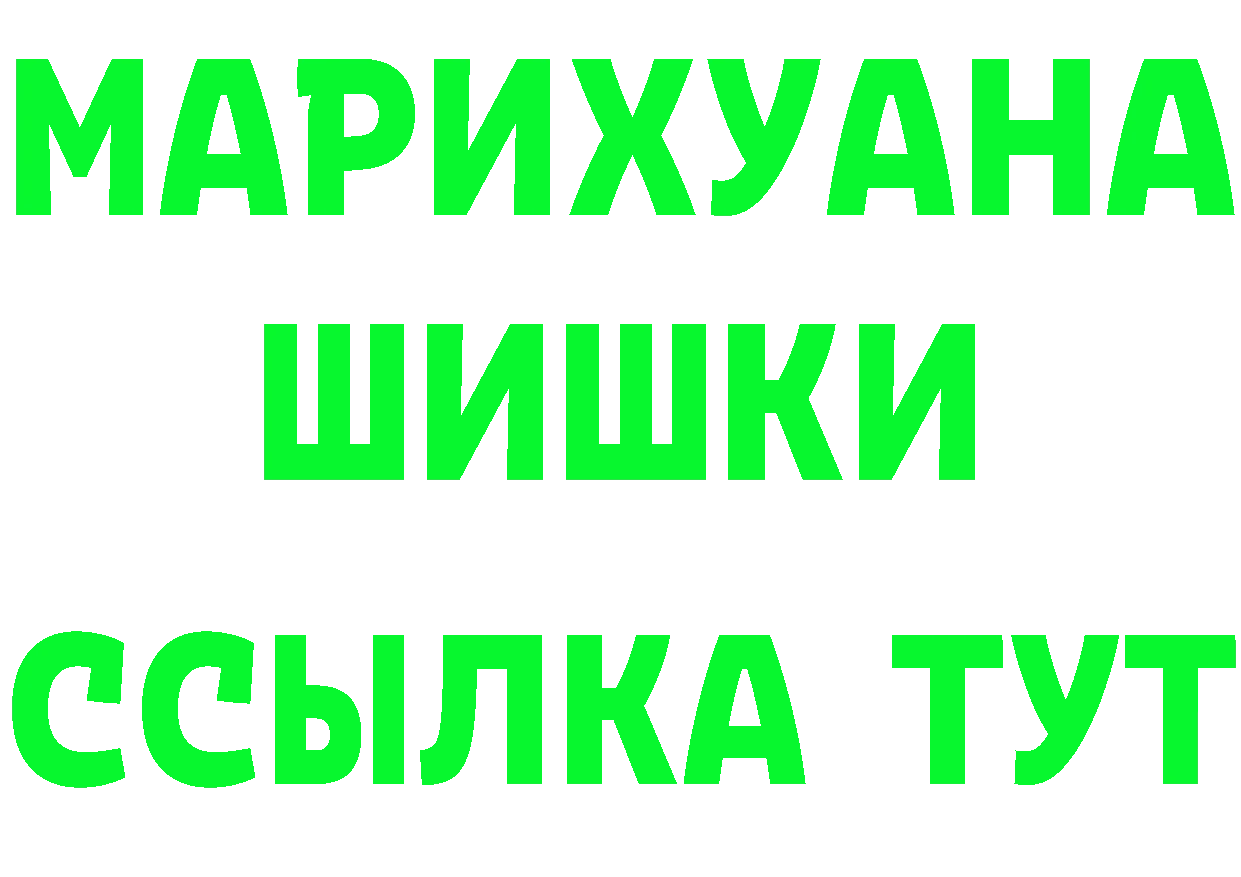 МАРИХУАНА
ШИШКИ
ССЫЛКА ТУТ